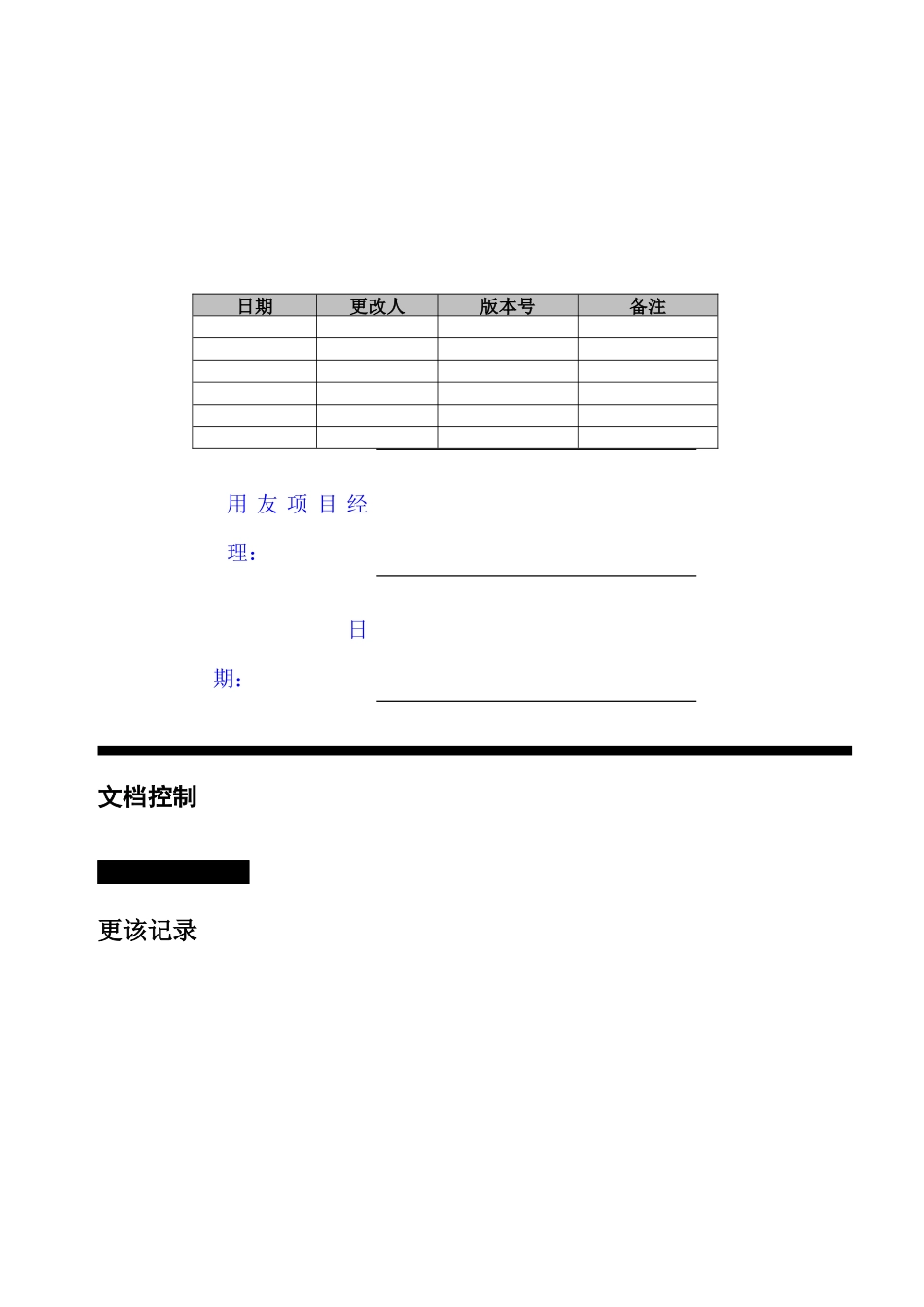 | 日期 | 更改人 | 版本号 | 备注 |
|---|---|---|---|
| | | | |
| | | | |
| | | | |
| | | | |
| | | | |
| | | | |

用友项目经理：

日期：

文档控制

更该记录